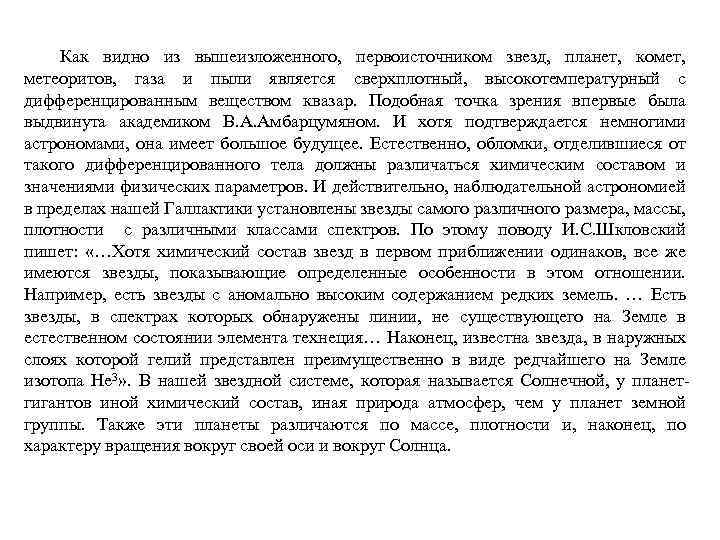 Как видно из вышеизложенного, первоисточником звезд, планет, комет, метеоритов, газа и пыли является сверхплотный, высокотемпературный с дифференцированным веществом квазар. Подобная точка зрения впервые была выдвинута академиком В.А.Амбарцумяном. И хотя подтверждается немногими астрономами, она имеет большое будущее. Естественно, обломки, отделившиеся от такого дифференцированного тела должны различаться химическим составом и значениями физических параметров. И действительно, наблюдательной астрономией в пределах нашей Галлактики установлены звезды самого различного размера, массы, плотности с различными классами спектров. По этому поводу И.С.Шкловский пишет: «…Хотя химический состав звезд в первом приближении одинаков, все же имеются звезды, показывающие определенные особенности в этом отношении. Например, есть звезды с аномально высоким содержанием редких земель. … Есть звезды, в спектрах которых обнаружены линии, не существующего на Земле в естественном состоянии элемента технеция… Наконец, известна звезда, в наружных слоях которой гелий представлен преимущественно в виде редчайшего на Земле изотопа $He^3$». В нашей звездной системе, которая называется Солнечной, у планет-гигантов иной химический состав, иная природа атмосфер, чем у планет земной группы. Также эти планеты различаются по массе, плотности и, наконец, по характеру вращения вокруг своей оси и вокруг Солнца.